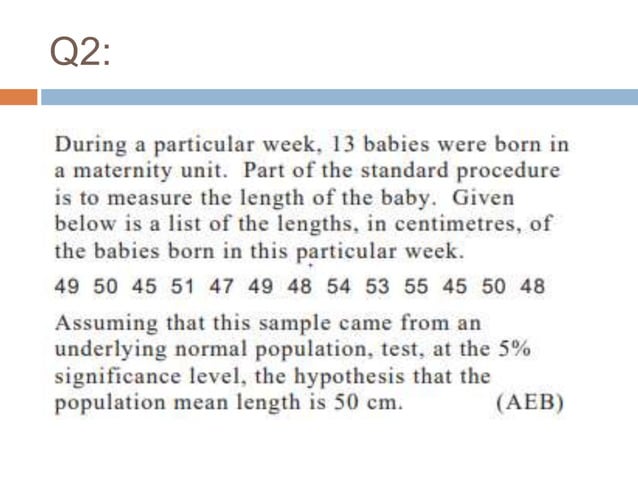 Q2:

During a particular week, 13 babies were born in a maternity unit. Part of the standard procedure is to measure the length of the baby. Given below is a list of the lengths, in centimetres, of the babies born in this particular week.

49 50 45 51 47 49 48 54 53 55 45 50 48

Assuming that this sample came from an underlying normal population, test, at the 5% significance level, the hypothesis that the population mean length is 50 cm. (AEB)